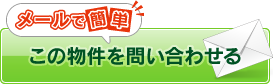 メールで簡単

この物件を問い合わせる